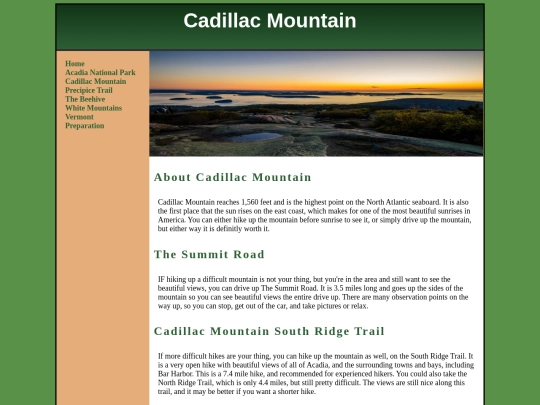 Cadillac Mountain

Home
Acadia National Park
Cadillac Mountain
Precipice Trail
The Beehive
White Mountains
Vermont
Preparation

About Cadillac Mountain

Cadillac Mountain reaches 1,560 feet and is the highest point on the North Atlantic seaboard. It is also the first place that the sun rises on the east coast, which makes for one of the most beautiful sunrises in America. You can either hike up the mountain before sunrise to see it, or simply drive up the mountain, but either way it is definitly worth it.

The Summit Road

IF hiking up a difficult mountain is not your thing, but you're in the area and still want to see the beautiful views, you can drive up The Summit Road. It is 3.5 miles long and goes up the sides of the mountain so you can see beautiful views the entire drive up. There are many observation points on the way up, so you can stop, get out of the car, and take pictures or relax.

Cadillac Mountain South Ridge Trail

If more difficult hikes are your thing, you can hike up the mountain as well, on the South Ridge Trail. It is a very open hike with beautiful views of all of Acadia, and the surrounding towns and bays, including Bar Harbor. This is a 7.4 mile hike, and recommended for experienced hikers. You could also take the North Ridge Trail, which is only 4.4 miles, but still pretty difficult. The views are still nice along this trail, and it may be better if you want a shorter hike.